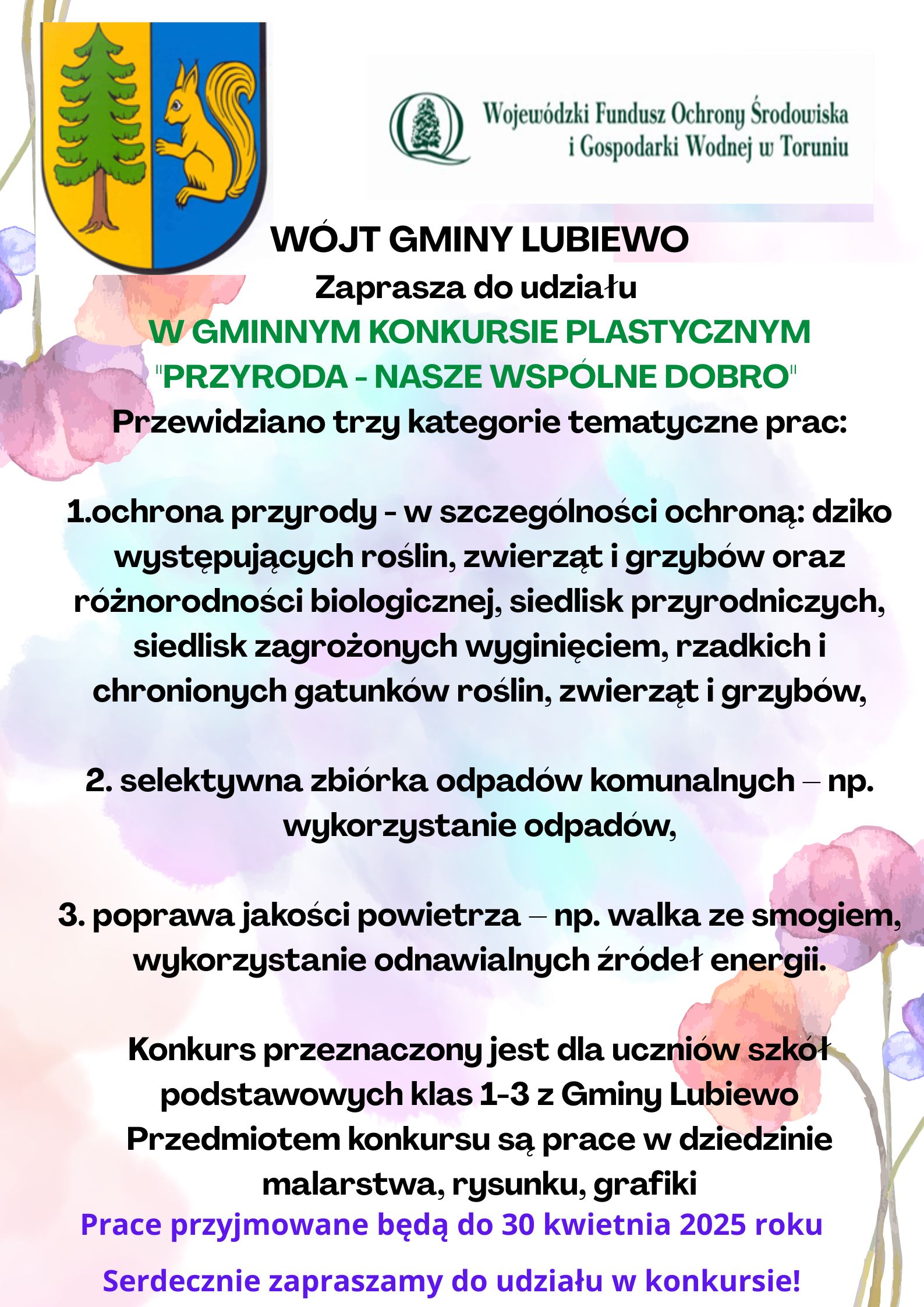 Wojewódzki Fundusz Ochrony Środowiska
i Gospodarki Wodnej w Toruniu

WÓJT GMINY LUBIEWO
Zaprasza do udziału
W GMINNYM KONKURSIE PLASTYCZNYM
"PRZYRODA - NASZE WSPÓLNE DOBRO"
Przewidziano trzy kategorie tematyczne prac:

1.ochrona przyrody - w szczególności ochroną: dziko występujących roślin, zwierząt i grzybów oraz różnorodności biologicznej, siedlisk przyrodniczych, siedlisk zagrożonych wyginięciem, rzadkich i chronionych gatunków roślin, zwierząt i grzybów,

2. selektywna zbiórka odpadów komunalnych – np. wykorzystanie odpadów,

3. poprawa jakości powietrza – np. walka ze smogiem, wykorzystanie odnawialnych źródeł energii.

Konkurs przeznaczony jest dla uczniów szkół podstawowych klas 1-3 z Gminy Lubiewo
Przedmiotem konkursu są prace w dziedzinie malarstwa, rysunku, grafiki
Prace przyjmowane będą do 30 kwietnia 2025 roku

Serdecznie zapraszamy do udziału w konkursie!